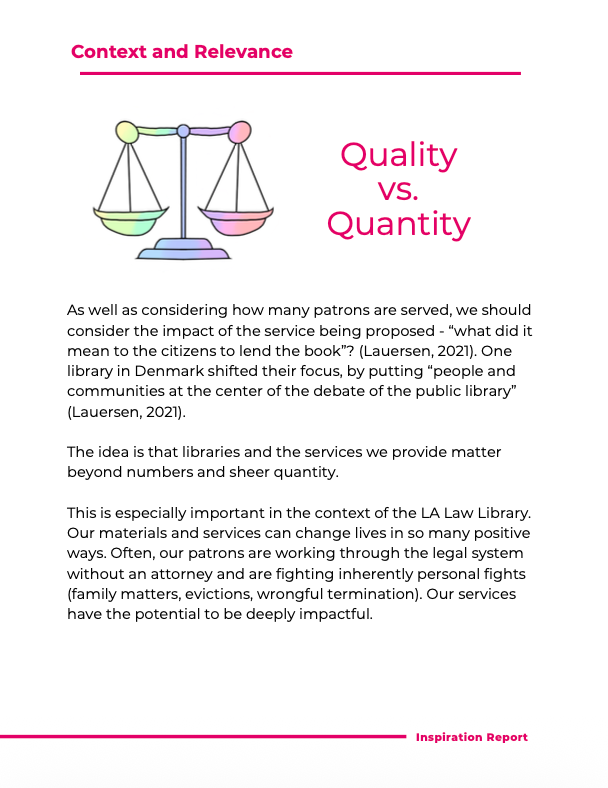 Context and Relevance

Quality
vs.
Quantity

As well as considering how many patrons are served, we should consider the impact of the service being proposed - "what did it mean to the citizens to lend the book"? (Lauersen, 2021). One library in Denmark shifted their focus, by putting "people and communities at the center of the debate of the public library" (Lauersen, 2021).

The idea is that libraries and the services we provide matter beyond numbers and sheer quantity.

This is especially important in the context of the LA Law Library. Our materials and services can change lives in so many positive ways. Often, our patrons are working through the legal system without an attorney and are fighting inherently personal fights (family matters, evictions, wrongful termination). Our services have the potential to be deeply impactful.

Inspiration Report